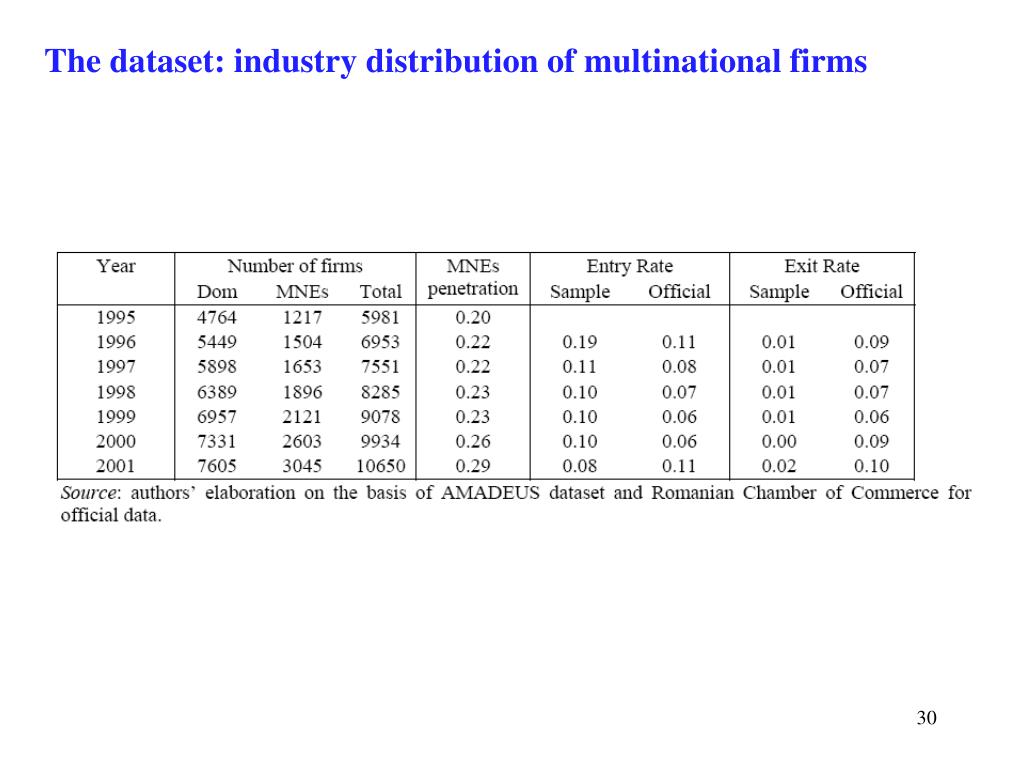 The dataset: industry distribution of multinational firms

| Year | Number of firms | | | MNEs penetration | Entry Rate | | Exit Rate | |
|---|---|---|---|---|---|---|---|---|
| | Dom | MNEs | Total | | Sample | Official | Sample | Official |
| 1995 | 4764 | 1217 | 5981 | 0.20 | | | | |
| 1996 | 5449 | 1504 | 6953 | 0.22 | 0.19 | 0.11 | 0.01 | 0.09 |
| 1997 | 5898 | 1653 | 7551 | 0.22 | 0.11 | 0.08 | 0.01 | 0.07 |
| 1998 | 6389 | 1896 | 8285 | 0.23 | 0.10 | 0.07 | 0.01 | 0.07 |
| 1999 | 6957 | 2121 | 9078 | 0.23 | 0.10 | 0.06 | 0.01 | 0.06 |
| 2000 | 7331 | 2603 | 9934 | 0.26 | 0.10 | 0.06 | 0.00 | 0.09 |
| 2001 | 7605 | 3045 | 10650 | 0.29 | 0.08 | 0.11 | 0.02 | 0.10 |

Source: authors' elaboration on the basis of AMADEUS dataset and Romanian Chamber of Commerce for official data.

30